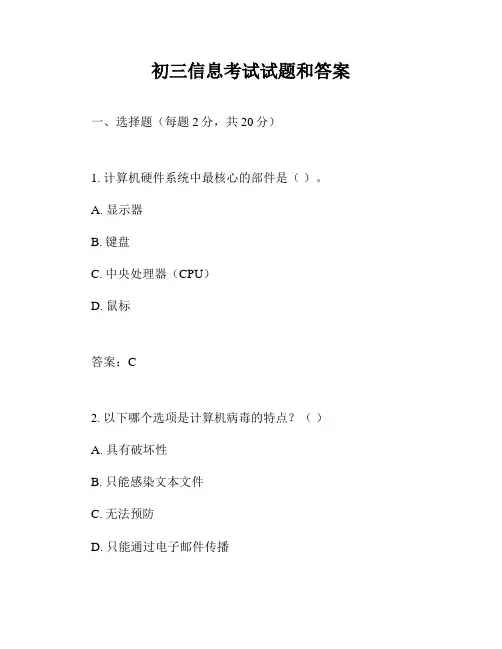 初三信息考试试题和答案

一、选择题（每题 2 分，共 20 分）

1. 计算机硬件系统中最核心的部件是（ ）。

A. 显示器

B. 键盘

C. 中央处理器（CPU）

D. 鼠标

答案：C

2. 以下哪个选项是计算机病毒的特点？（ ）

A. 具有破坏性

B. 只能感染文本文件

C. 无法预防

D. 只能通过电子邮件传播